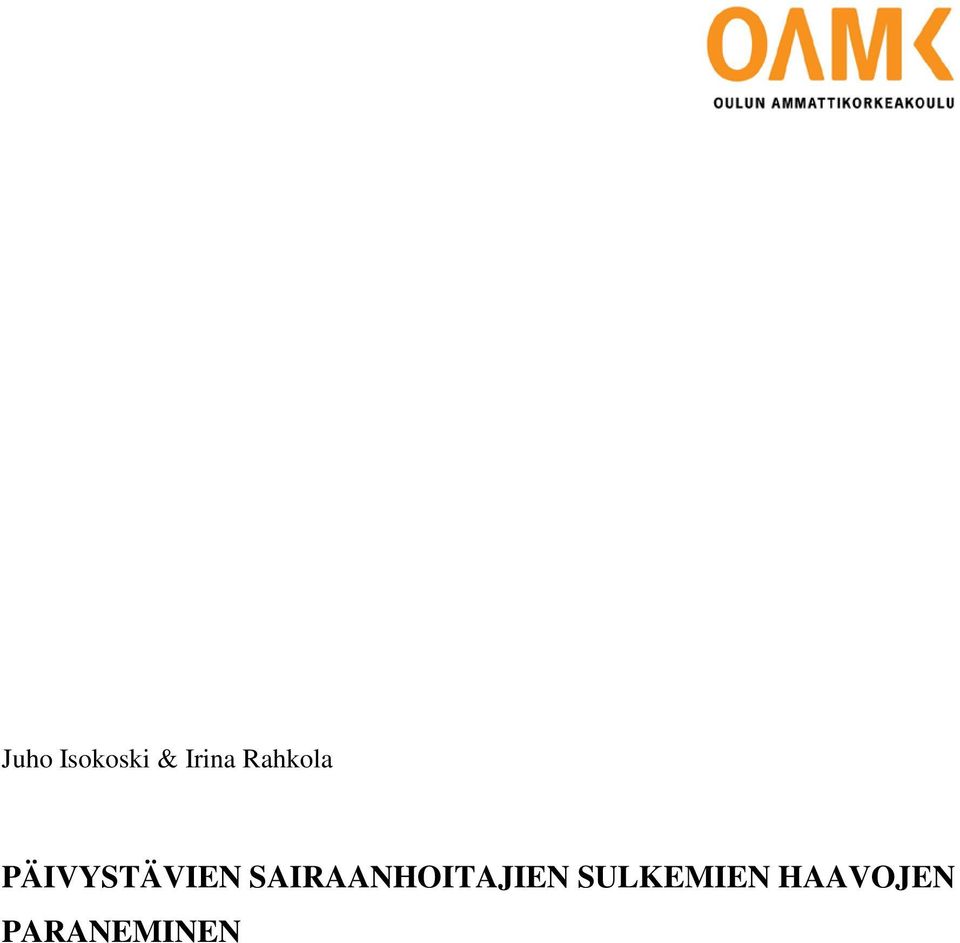 OAMK
OULUN AMMATTIKORKEAKOULU

Juho Isokoski & Irina Rahkola

PÄIVYSTÄVIEN SAIRAANHOITAJIEN SULKEMIEN HAAVOJEN PARANEMINEN